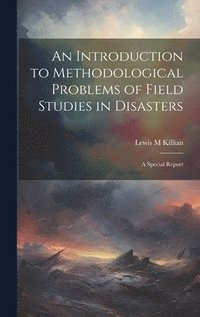 An Introduction to Methodological Problems of Field Studies in Disasters

Lewis M Killian

A Special Report